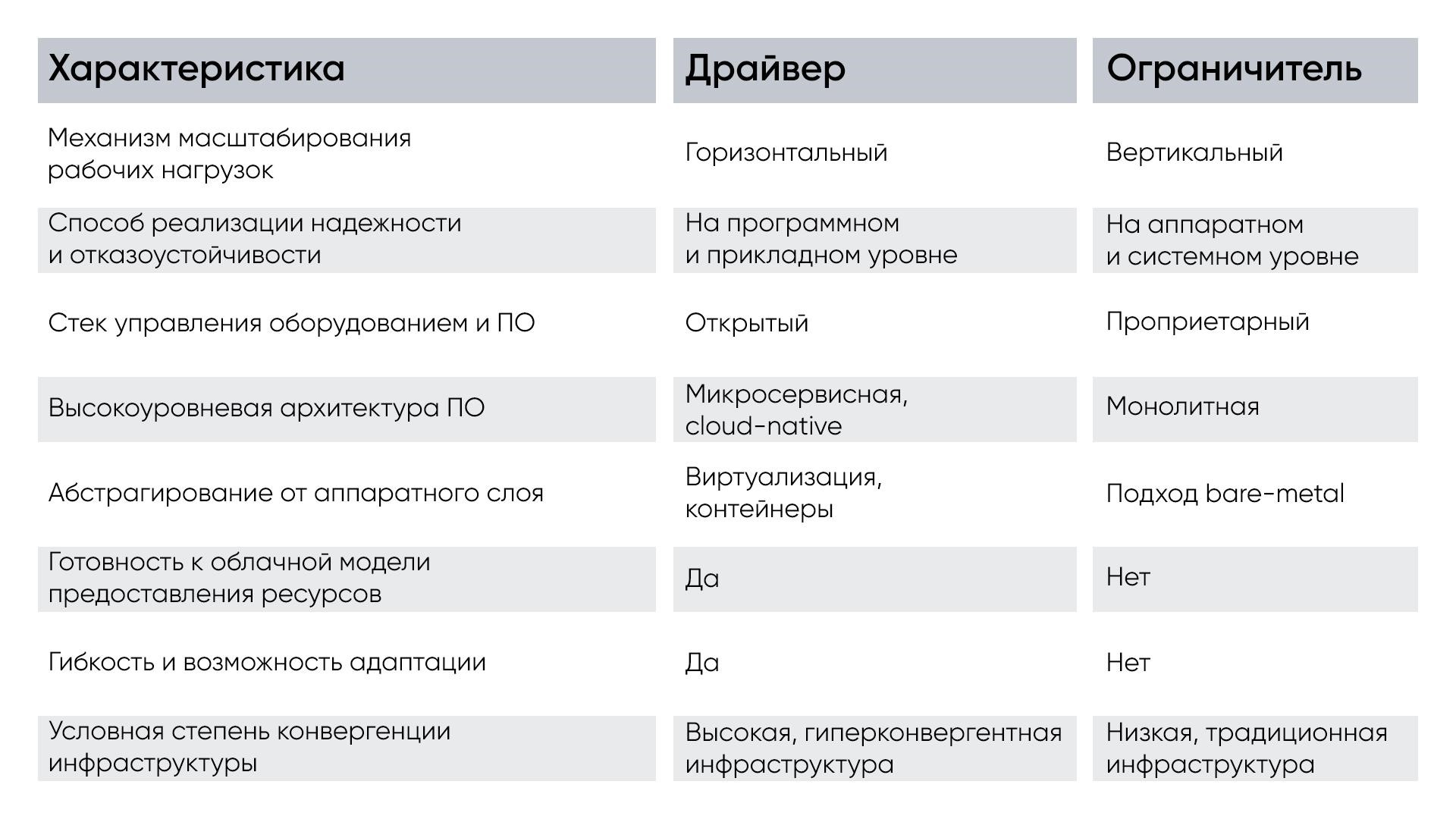 | Характеристика | Драйвер | Ограничитель |
|---|---|---|
| Механизм масштабирования рабочих нагрузок | Горизонтальный | Вертикальный |
| Способ реализации надежности и отказоустойчивости | На программном и прикладном уровне | На аппаратном и системном уровне |
| Стек управления оборудованием и ПО | Открытый | Проприетарный |
| Высокоуровневая архитектура ПО | Микросервисная, cloud-native | Монолитная |
| Абстрагирование от аппаратного слоя | Виртуализация, контейнеры | Подход bare-metal |
| Готовность к облачной модели предоставления ресурсов | Да | Нет |
| Гибкость и возможность адаптации | Да | Нет |
| Условная степень конвергенции инфраструктуры | Высокая, гиперконвергентная инфраструктура | Низкая, традиционная инфраструктура |